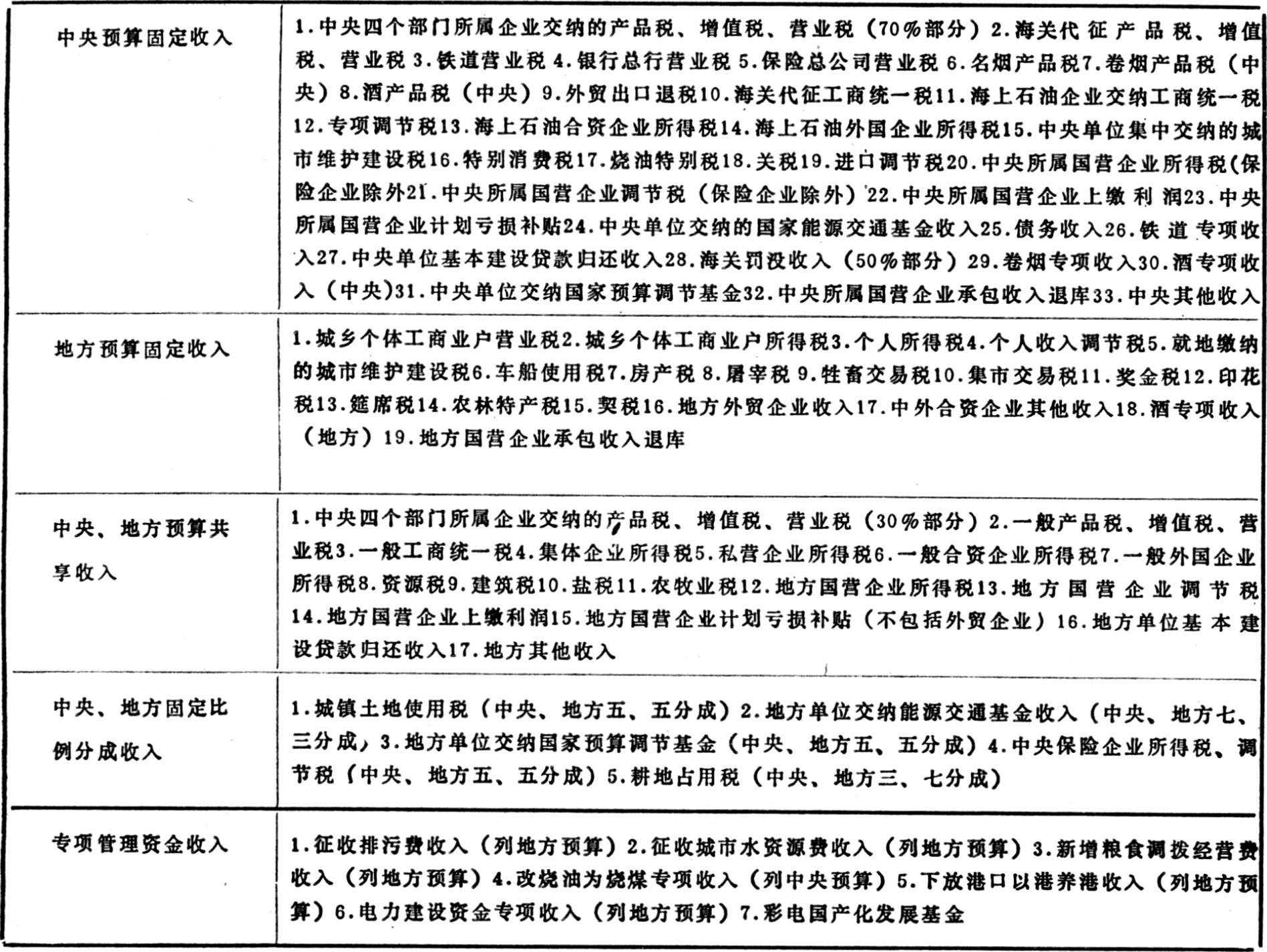 | | |
|---|---|
| 中央预算固定收入 | 1.中央四个部门所属企业交纳的产品税、增值税、营业税（70%部分）2.海关代征产品税、增值税、营业税 3.铁道营业税 4.银行总行营业税 5.保险总公司营业税 6.名烟产品税7.卷烟产品税（中央）8.酒产品税（中央）9.外贸出口退税10.海关代征工商统一税11.海上石油企业交纳工商统一税12.专项调节税13.海上石油合资企业所得税14.海上石油外国企业所得税15.中央单位集中交纳的城市维护建设税16.特别消费税17.烧油特别税18.关税19.进口调节税20.中央所属国营企业所得税(保险企业除外21.中央所属国营企业调节税（保险企业除外）22.中央所属国营企业上缴利润23.中央所属国营企业计划亏损补贴24.中央单位交纳的国家能源交通基金收入25.债务收入26.铁道专项收入27.中央单位基本建设贷款归还收入28.海关罚没收入（50%部分）29.卷烟专项收入30.酒专项收入（中央)31.中央单位交纳国家预算调节基金32.中央所属国营企业承包收入退库33.中央其他收入 |
| 地方预算固定收入 | 1.城乡个体工商业户营业税2.城乡个体工商业户所得税3.个人所得税4.个人收入调节税5.就地缴纳的城市维护建设税6.车船使用税7.房产税 8.屠宰税 9.牲畜交易税10.集市交易税11.奖金税12.印花税13.筵席税14.农林特产税15.契税16.地方外贸企业收入17.中外合资企业其他收入18.酒专项收入（地方）19.地方国营企业承包收入退库 |
| 中央、地方预算共享收入 | 1.中央四个部门所属企业交纳的产品税、增值税、营业税（30%部分）2.一般产品税、增值税、营业税3.一般工商统一税4.集体企业所得税5.私营企业所得税6.一般合资企业所得税7.一般外国企业所得税8.资源税9.建筑税10.盐税11.农牧业税12.地方国营企业所得税13.地方国营企业调节税14.地方国营企业上缴利润15.地方国营企业计划亏损补贴（不包括外贸企业）16.地方单位基本建设贷款归还收入17.地方其他收入 |
| 中央、地方固定比例分成收入 | 1.城镇土地使用税（中央、地方五、五分成）2.地方单位交纳能源交通基金收入（中央、地方七、三分成）3.地方单位交纳国家预算调节基金（中央、地方五、五分成）4.中央保险企业所得税、调节税（中央、地方五、五分成）5.耕地占用税（中央、地方三、七分成） |
| 专项管理资金收入 | 1.征收排污费收入（列地方预算）2.征收城市水资源费收入（列地方预算）3.新增粮食调拨经营费收入（列地方预算）4.改烧油为烧煤专项收入（列中央预算）5.下放港口以港养港收入（列地方预算）6.电力建设资金专项收入（列地方预算）7.彩电国产化发展基金 |